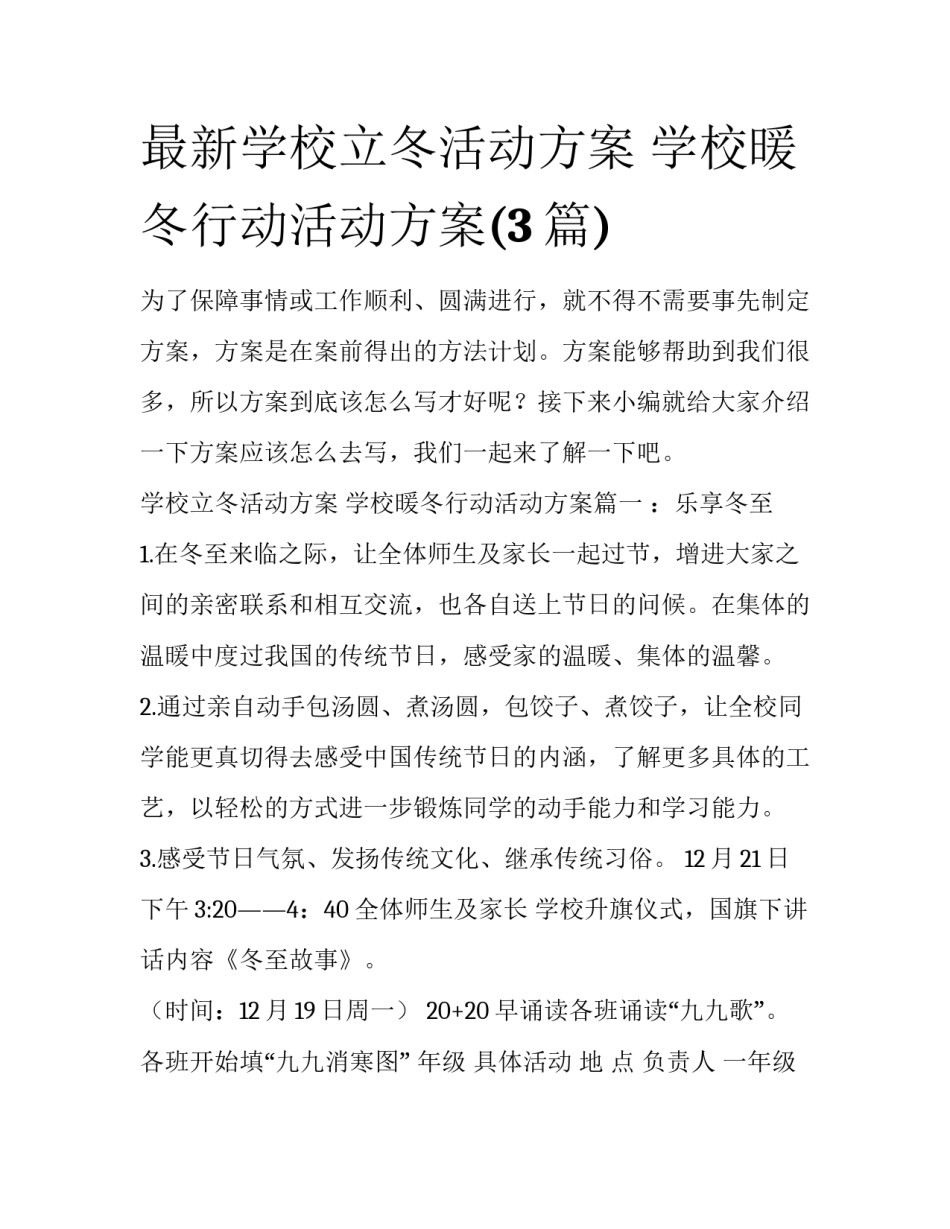 最新学校立冬活动方案 学校暖冬行动活动方案(3 篇)

为了保障事情或工作顺利、圆满进行，就不得不需要事先制定方案，方案是在案前得出的方法计划。方案能够帮助到我们很多，所以方案到底该怎么写才好呢？接下来小编就给大家介绍一下方案应该怎么去写，我们一起来了解一下吧。

学校立冬活动方案 学校暖冬行动活动方案篇一 ：乐享冬至

1.在冬至来临之际，让全体师生及家长一起过节，增进大家之间的亲密联系和相互交流，也各自送上节日的问候。在集体的温暖中度过我国的传统节日，感受家的温暖、集体的温馨。

2.通过亲自动手包汤圆、煮汤圆，包饺子、煮饺子，让全校同学能更真切得去感受中国传统节日的内涵，了解更多具体的工艺，以轻松的方式进一步锻炼同学的动手能力和学习能力。

3.感受节日气氛、发扬传统文化、继承传统习俗。 12 月 21 日下午 3:20——4：40 全体师生及家长 学校升旗仪式，国旗下讲话内容《冬至故事》。

（时间：12 月 19 日周一） 20+20 早诵读各班诵读“九九歌”。各班开始填“九九消寒图” 年级 具体活动 地 点 负责人 一年级